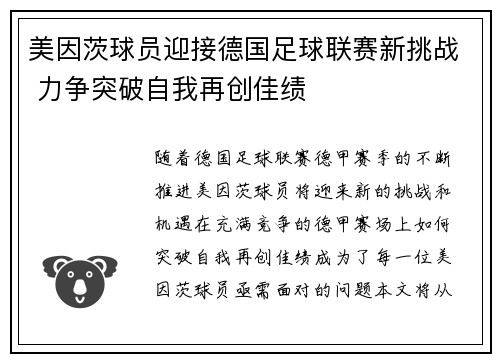 美因茨球员迎接德国足球联赛新挑战 力争突破自我再创佳绩

随着德国足球联赛德甲赛季的不断推进美因茨球员将迎来新的挑战和机遇在充满竞争的德甲赛场上如何突破自我再创佳绩成为了每一位美因茨球员亟需面对的问题本文将从